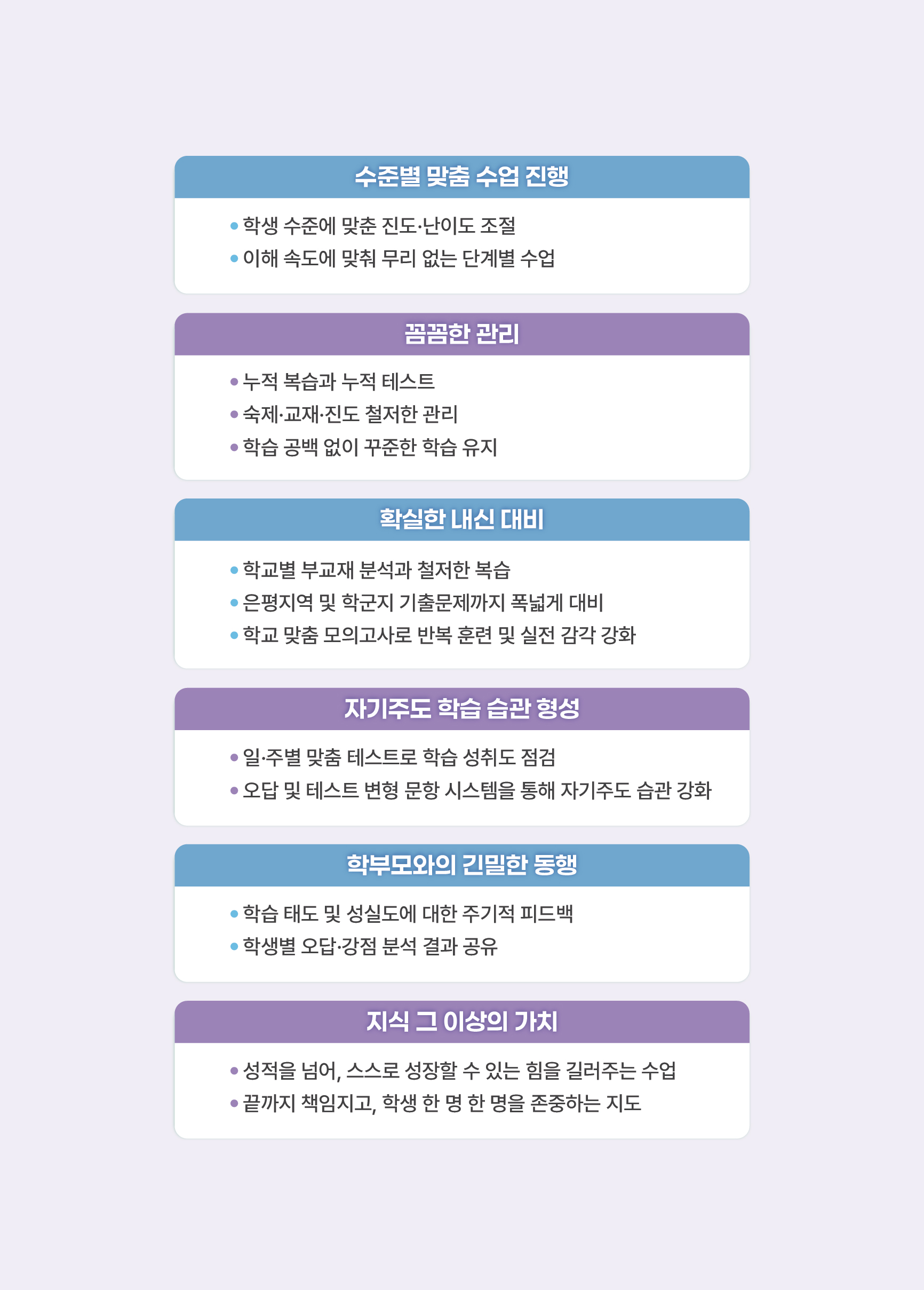 수준별 맞춤 수업 진행

• 학생 수준에 맞춘 진도·난이도 조절
• 이해 속도에 맞춰 무리 없는 단계별 수업

꼼꼼한 관리

• 누적 복습과 누적 테스트
• 숙제·교재·진도 철저한 관리
• 학습 공백 없이 꾸준한 학습 유지

확실한 내신 대비

• 학교별 부교재 분석과 철저한 복습
• 은평지역 및 학군지 기출문제까지 폭넓게 대비
• 학교 맞춤 모의고사로 반복 훈련 및 실전 감각 강화

자기주도 학습 습관 형성

• 일·주별 맞춤 테스트로 학습 성취도 점검
• 오답 및 테스트 변형 문항 시스템을 통해 자기주도 습관 강화

학부모와의 긴밀한 동행

• 학습 태도 및 성실도에 대한 주기적 피드백
• 학생별 오답·강점 분석 결과 공유

지식 그 이상의 가치

• 성적을 넘어, 스스로 성장할 수 있는 힘을 길러주는 수업
• 끝까지 책임지고, 학생 한 명 한 명을 존중하는 지도